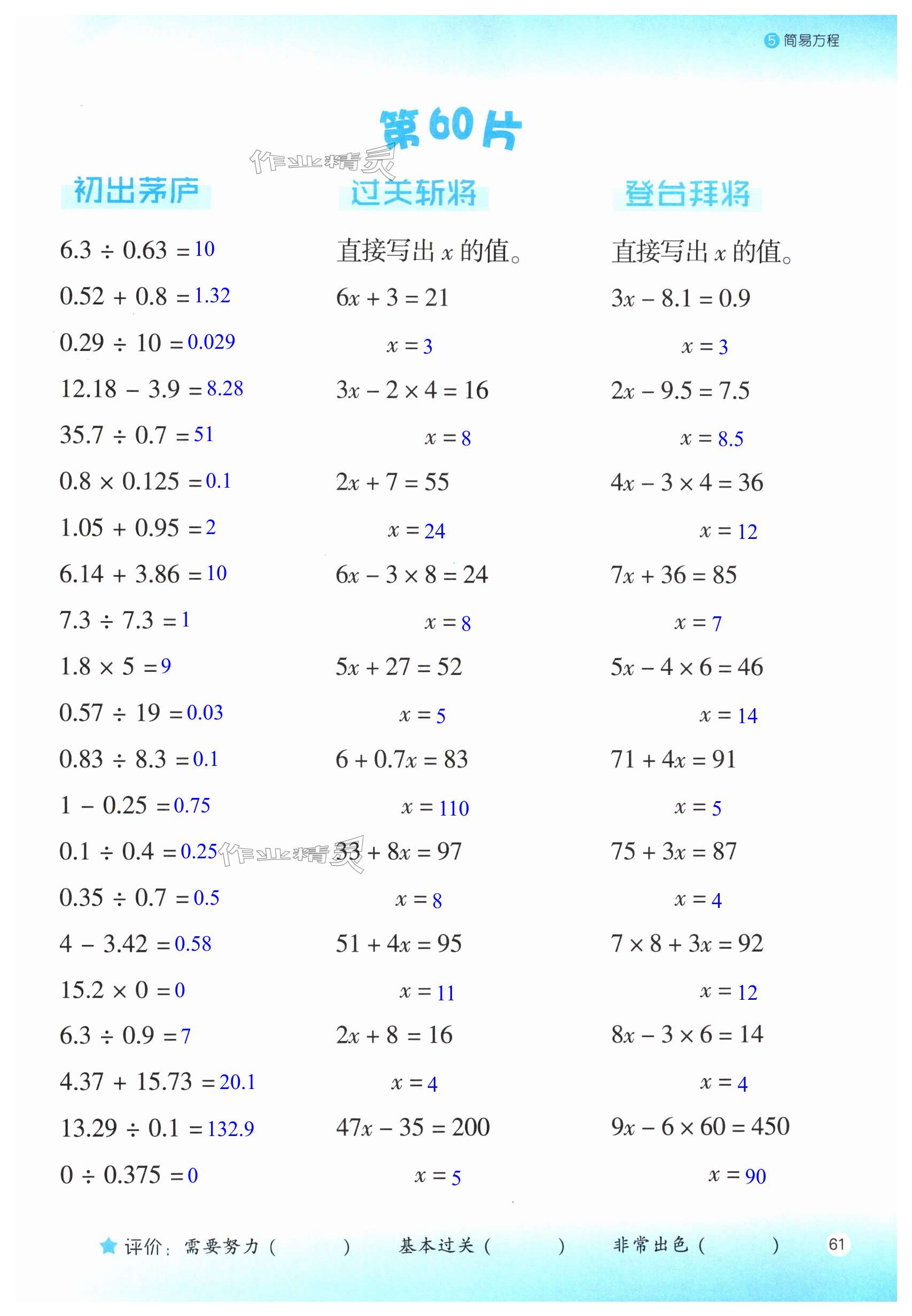 5 简易方程

第60片

作业精灵

初出茅庐

$6.3 \div 0.63 = 10$
$0.52 + 0.8 = 1.32$
$0.29 \div 10 = 0.029$
$12.18 - 3.9 = 8.28$
$35.7 \div 0.7 = 51$
$0.8 \times 0.125 = 0.1$
$1.05 + 0.95 = 2$
$6.14 + 3.86 = 10$
$7.3 \div 7.3 = 1$
$1.8 \times 5 = 9$
$0.57 \div 19 = 0.03$
$0.83 \div 8.3 = 0.1$
$1 - 0.25 = 0.75$
$0.1 \div 0.4 = 0.25$
$0.35 \div 0.7 = 0.5$
$4 - 3.42 = 0.58$
$15.2 \times 0 = 0$
$6.3 \div 0.9 = 7$
$4.37 + 15.73 = 20.1$
$13.29 \div 0.1 = 132.9$
$0 \div 0.375 = 0$

过关斩将

直接写出 $x$ 的值。
$6x + 3 = 21$
$x = 3$
$3x - 2 \times 4 = 16$
$x = 8$
$2x + 7 = 55$
$x = 24$
$6x - 3 \times 8 = 24$
$x = 8$
$5x + 27 = 52$
$x = 5$
$6 + 0.7x = 83$
$x = 110$
作业精灵
$33 + 8x = 97$
$x = 8$
$51 + 4x = 95$
$x = 11$
$2x + 8 = 16$
$x = 4$
$47x - 35 = 200$
$x = 5$

登台拜将

直接写出 $x$ 的值。
$3x - 8.1 = 0.9$
$x = 3$
$2x - 9.5 = 7.5$
$x = 8.5$
$4x - 3 \times 4 = 36$
$x = 12$
$7x + 36 = 85$
$x = 7$
$5x - 4 \times 6 = 46$
$x = 14$
$71 + 4x = 91$
$x = 5$
$75 + 3x = 87$
$x = 4$
$7 \times 8 + 3x = 92$
$x = 12$
$8x - 3 \times 6 = 14$
$x = 4$
$9x - 6 \times 60 = 450$
$x = 90$

评价：需要努力（ ） 基本过关（ ） 非常出色（ ）

61